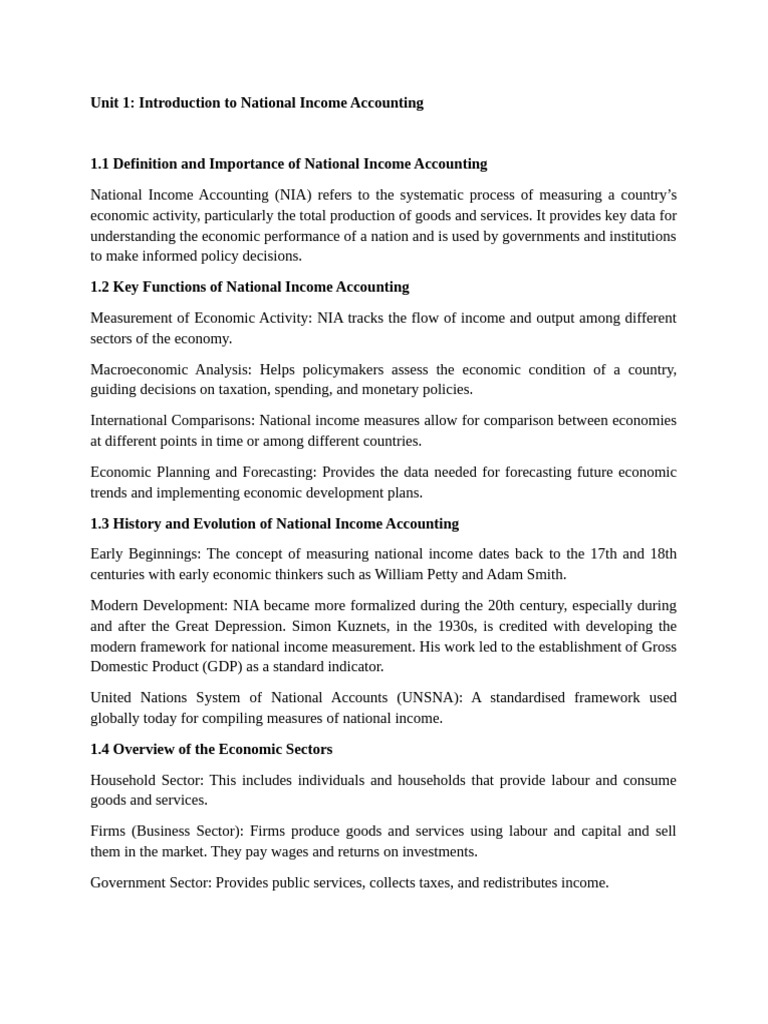 Unit 1: Introduction to National Income Accounting

1.1 Definition and Importance of National Income Accounting

National Income Accounting (NIA) refers to the systematic process of measuring a country's economic activity, particularly the total production of goods and services. It provides key data for understanding the economic performance of a nation and is used by governments and institutions to make informed policy decisions.

1.2 Key Functions of National Income Accounting

Measurement of Economic Activity: NIA tracks the flow of income and output among different sectors of the economy.

Macroeconomic Analysis: Helps policymakers assess the economic condition of a country, guiding decisions on taxation, spending, and monetary policies.

International Comparisons: National income measures allow for comparison between economies at different points in time or among different countries.

Economic Planning and Forecasting: Provides the data needed for forecasting future economic trends and implementing economic development plans.

1.3 History and Evolution of National Income Accounting

Early Beginnings: The concept of measuring national income dates back to the 17th and 18th centuries with early economic thinkers such as William Petty and Adam Smith.

Modern Development: NIA became more formalized during the 20th century, especially during and after the Great Depression. Simon Kuznets, in the 1930s, is credited with developing the modern framework for national income measurement. His work led to the establishment of Gross Domestic Product (GDP) as a standard indicator.

United Nations System of National Accounts (UNSNA): A standardised framework used globally today for compiling measures of national income.

1.4 Overview of the Economic Sectors

Household Sector: This includes individuals and households that provide labour and consume goods and services.

Firms (Business Sector): Firms produce goods and services using labour and capital and sell them in the market. They pay wages and returns on investments.

Government Sector: Provides public services, collects taxes, and redistributes income.